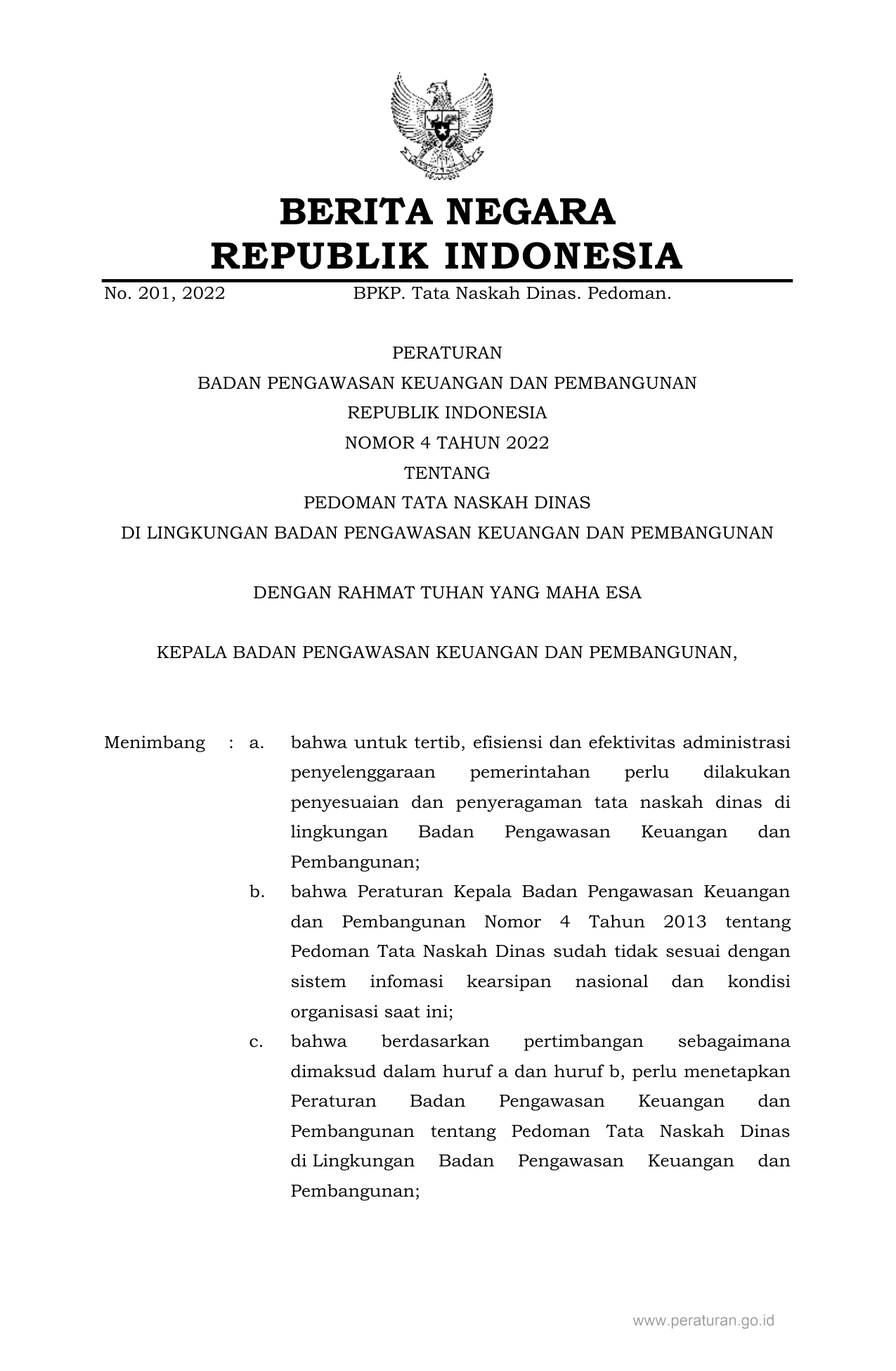 BERITA NEGARA
REPUBLIK INDONESIA

No. 201, 2022 BPKP. Tata Naskah Dinas. Pedoman.

PERATURAN
BADAN PENGAWASAN KEUANGAN DAN PEMBANGUNAN
REPUBLIK INDONESIA
NOMOR 4 TAHUN 2022
TENTANG
PEDOMAN TATA NASKAH DINAS
DI LINGKUNGAN BADAN PENGAWASAN KEUANGAN DAN PEMBANGUNAN

DENGAN RAHMAT TUHAN YANG MAHA ESA

KEPALA BADAN PENGAWASAN KEUANGAN DAN PEMBANGUNAN,

Menimbang : a. bahwa untuk tertib, efisiensi dan efektivitas administrasi penyelenggaraan pemerintahan perlu dilakukan penyesuaian dan penyeragaman tata naskah dinas di lingkungan Badan Pengawasan Keuangan dan Pembangunan;

b. bahwa Peraturan Kepala Badan Pengawasan Keuangan dan Pembangunan Nomor 4 Tahun 2013 tentang Pedoman Tata Naskah Dinas sudah tidak sesuai dengan sistem infomasi kearsipan nasional dan kondisi organisasi saat ini;

c. bahwa berdasarkan pertimbangan sebagaimana dimaksud dalam huruf a dan huruf b, perlu menetapkan Peraturan Badan Pengawasan Keuangan dan Pembangunan tentang Pedoman Tata Naskah Dinas di Lingkungan Badan Pengawasan Keuangan dan Pembangunan;

www.peraturan.go.id